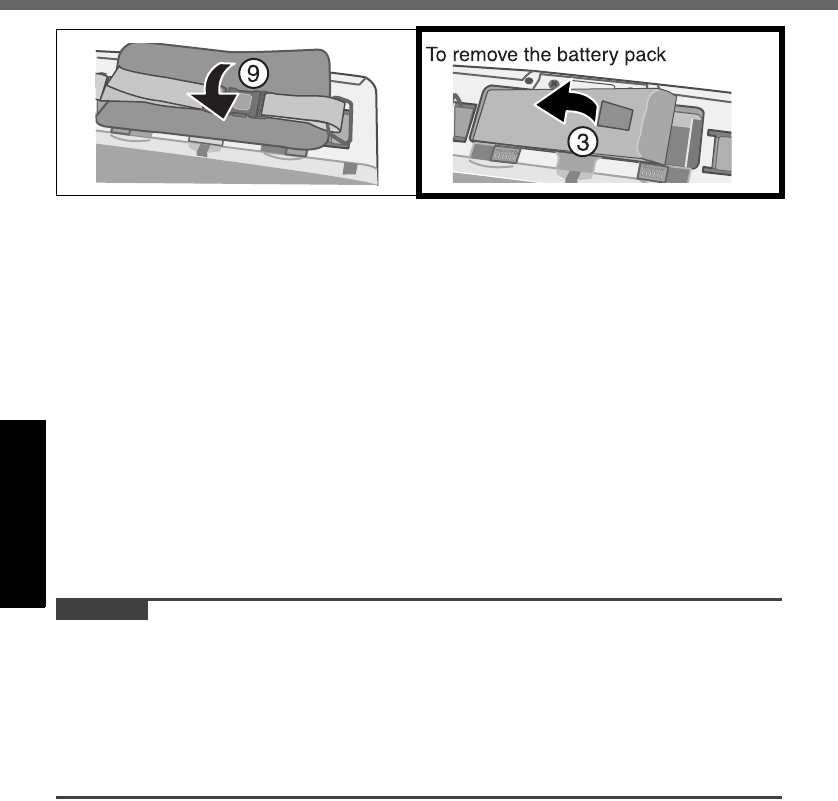 9

To remove the battery pack

3